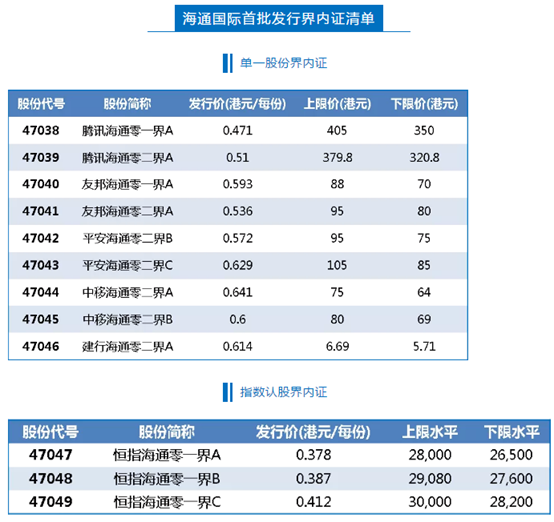 海通国际首批发行界内证清单

单一股份界内证

| 股份代号 | 股份简称 | 发行价(港元/每份) | 上限价(港元) | 下限价(港元) |
|---|---|---|---|---|
| 47038 | 腾讯海通零一界A | 0.471 | 405 | 350 |
| 47039 | 腾讯海通零二界A | 0.51 | 379.8 | 320.8 |
| 47040 | 友邦海通零一界A | 0.593 | 88 | 70 |
| 47041 | 友邦海通零二界A | 0.536 | 95 | 80 |
| 47042 | 平安海通零二界B | 0.572 | 95 | 75 |
| 47043 | 平安海通零二界C | 0.629 | 105 | 85 |
| 47044 | 中移海通零二界A | 0.641 | 75 | 64 |
| 47045 | 中移海通零二界B | 0.6 | 80 | 69 |
| 47046 | 建行海通零二界A | 0.614 | 6.69 | 5.71 |

指数认股界内证

| 股份代号 | 股份简称 | 发行价(港元/每份) | 上限水平 | 下限水平 |
|---|---|---|---|---|
| 47047 | 恒指海通零一界A | 0.378 | 28,000 | 26,500 |
| 47048 | 恒指海通零一界B | 0.387 | 29,080 | 27,600 |
| 47049 | 恒指海通零一界C | 0.412 | 30,000 | 28,200 |